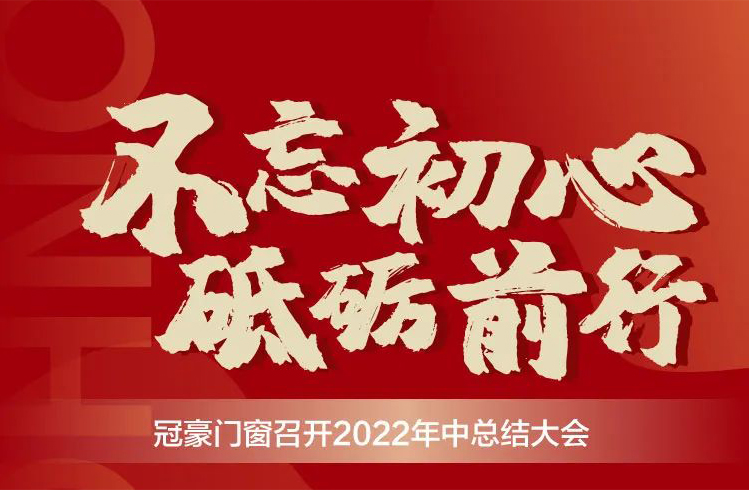 不忘初心
砥砺前行

冠豪门窗召开2022年中总结大会